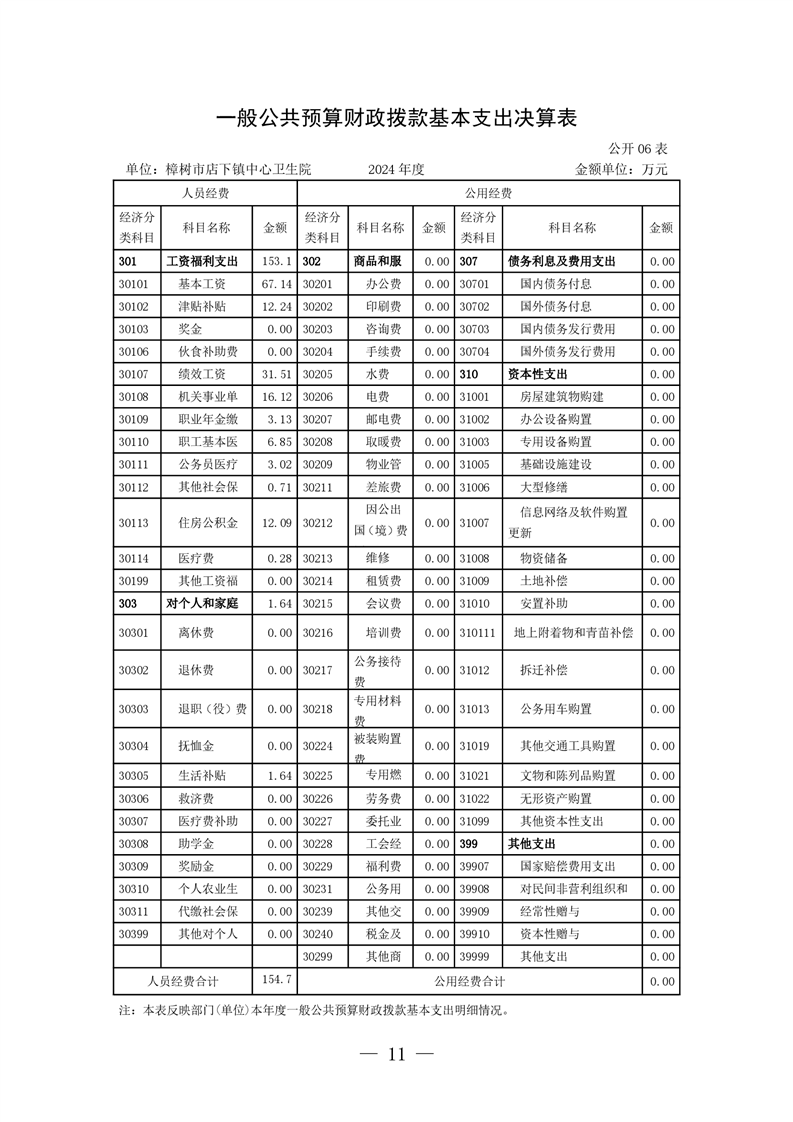 一般公共预算财政拨款基本支出决算表

公开 06 表

单位：樟树市店下镇中心卫生院　　2024 年度　　金额单位：万元

| 人员经费 | | | 公用经费 | | | | | |
|---|---|---|---|---|---|---|---|---|
| 经济分类科目 | 科目名称 | 金额 | 经济分类科目 | 科目名称 | 金额 | 经济分类科目 | 科目名称 | 金额 |
| 301 | 工资福利支出 | 153.1 | 302 | 商品和服 | 0.00 | 307 | 债务利息及费用支出 | 0.00 |
| 30101 | 基本工资 | 67.14 | 30201 | 办公费 | 0.00 | 30701 | 国内债务付息 | 0.00 |
| 30102 | 津贴补贴 | 12.24 | 30202 | 印刷费 | 0.00 | 30702 | 国外债务付息 | 0.00 |
| 30103 | 奖金 | 0.00 | 30203 | 咨询费 | 0.00 | 30703 | 国内债务发行费用 | 0.00 |
| 30106 | 伙食补助费 | 0.00 | 30204 | 手续费 | 0.00 | 30704 | 国外债务发行费用 | 0.00 |
| 30107 | 绩效工资 | 31.51 | 30205 | 水费 | 0.00 | 310 | 资本性支出 | 0.00 |
| 30108 | 机关事业单 | 16.12 | 30206 | 电费 | 0.00 | 31001 | 房屋建筑物购建 | 0.00 |
| 30109 | 职业年金缴 | 3.13 | 30207 | 邮电费 | 0.00 | 31002 | 办公设备购置 | 0.00 |
| 30110 | 职工基本医 | 6.85 | 30208 | 取暖费 | 0.00 | 31003 | 专用设备购置 | 0.00 |
| 30111 | 公务员医疗 | 3.02 | 30209 | 物业管 | 0.00 | 31005 | 基础设施建设 | 0.00 |
| 30112 | 其他社会保 | 0.71 | 30211 | 差旅费 | 0.00 | 31006 | 大型修缮 | 0.00 |
| 30113 | 住房公积金 | 12.09 | 30212 | 因公出国（境）费 | 0.00 | 31007 | 信息网络及软件购置更新 | 0.00 |
| 30114 | 医疗费 | 0.28 | 30213 | 维修 | 0.00 | 31008 | 物资储备 | 0.00 |
| 30199 | 其他工资福 | 0.00 | 30214 | 租赁费 | 0.00 | 31009 | 土地补偿 | 0.00 |
| 303 | 对个人和家庭 | 1.64 | 30215 | 会议费 | 0.00 | 31010 | 安置补助 | 0.00 |
| 30301 | 离休费 | 0.00 | 30216 | 培训费 | 0.00 | 310111 | 地上附着物和青苗补偿 | 0.00 |
| 30302 | 退休费 | 0.00 | 30217 | 公务接待费 | 0.00 | 31012 | 拆迁补偿 | 0.00 |
| 30303 | 退职（役）费 | 0.00 | 30218 | 专用材料费 | 0.00 | 31013 | 公务用车购置 | 0.00 |
| 30304 | 抚恤金 | 0.00 | 30224 | 被装购置费 | 0.00 | 31019 | 其他交通工具购置 | 0.00 |
| 30305 | 生活补贴 | 1.64 | 30225 | 专用燃 | 0.00 | 31021 | 文物和陈列品购置 | 0.00 |
| 30306 | 救济费 | 0.00 | 30226 | 劳务费 | 0.00 | 31022 | 无形资产购置 | 0.00 |
| 30307 | 医疗费补助 | 0.00 | 30227 | 委托业 | 0.00 | 31099 | 其他资本性支出 | 0.00 |
| 30308 | 助学金 | 0.00 | 30228 | 工会经 | 0.00 | 399 | 其他支出 | 0.00 |
| 30309 | 奖励金 | 0.00 | 30229 | 福利费 | 0.00 | 39907 | 国家赔偿费用支出 | 0.00 |
| 30310 | 个人农业生 | 0.00 | 30231 | 公务用 | 0.00 | 39908 | 对民间非营利组织和 | 0.00 |
| 30311 | 代缴社会保 | 0.00 | 30239 | 其他交 | 0.00 | 39909 | 经常性赠与 | 0.00 |
| 30399 | 其他对个人 | 0.00 | 30240 | 税金及 | 0.00 | 39910 | 资本性赠与 | 0.00 |
| | | | 30299 | 其他商 | 0.00 | 39999 | 其他支出 | 0.00 |
| 人员经费合计 | | 154.7 | 公用经费合计 | | | | | 0.00 |

注：本表反映部门(单位)本年度一般公共预算财政拨款基本支出明细情况。

— 11 —